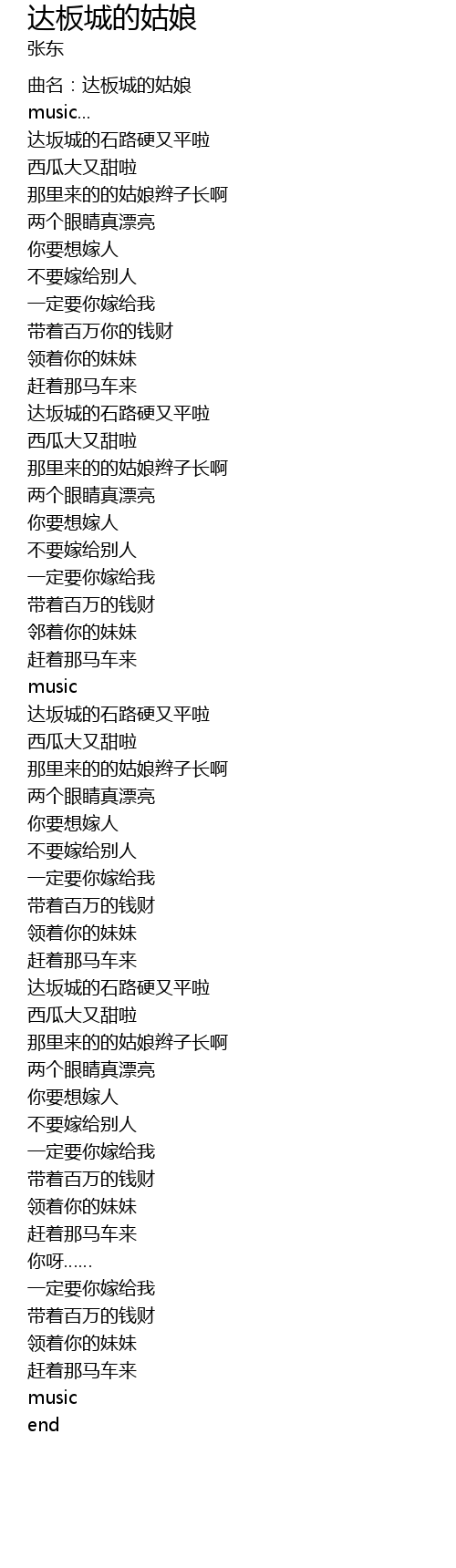 达板城的姑娘
张东

曲名：达板城的姑娘
music...
达坂城的石路硬又平啦
西瓜大又甜啦
那里来的的姑娘辫子长啊
两个眼睛真漂亮
你要想嫁人
不要嫁给别人
一定要你嫁给我
带着百万你的钱财
领着你的妹妹
赶着那马车来
达坂城的石路硬又平啦
西瓜大又甜啦
那里来的的姑娘辫子长啊
两个眼睛真漂亮
你要想嫁人
不要嫁给别人
一定要你嫁给我
带着百万的钱财
邻着你的妹妹
赶着那马车来
music
达坂城的石路硬又平啦
西瓜大又甜啦
那里来的的姑娘辫子长啊
两个眼睛真漂亮
你要想嫁人
不要嫁给别人
一定要你嫁给我
带着百万的钱财
领着你的妹妹
赶着那马车来
达坂城的石路硬又平啦
西瓜大又甜啦
那里来的的姑娘辫子长啊
两个眼睛真漂亮
你要想嫁人
不要嫁给别人
一定要你嫁给我
带着百万的钱财
领着你的妹妹
赶着那马车来
你呀......
一定要你嫁给我
带着百万的钱财
领着你的妹妹
赶着那马车来
music
end